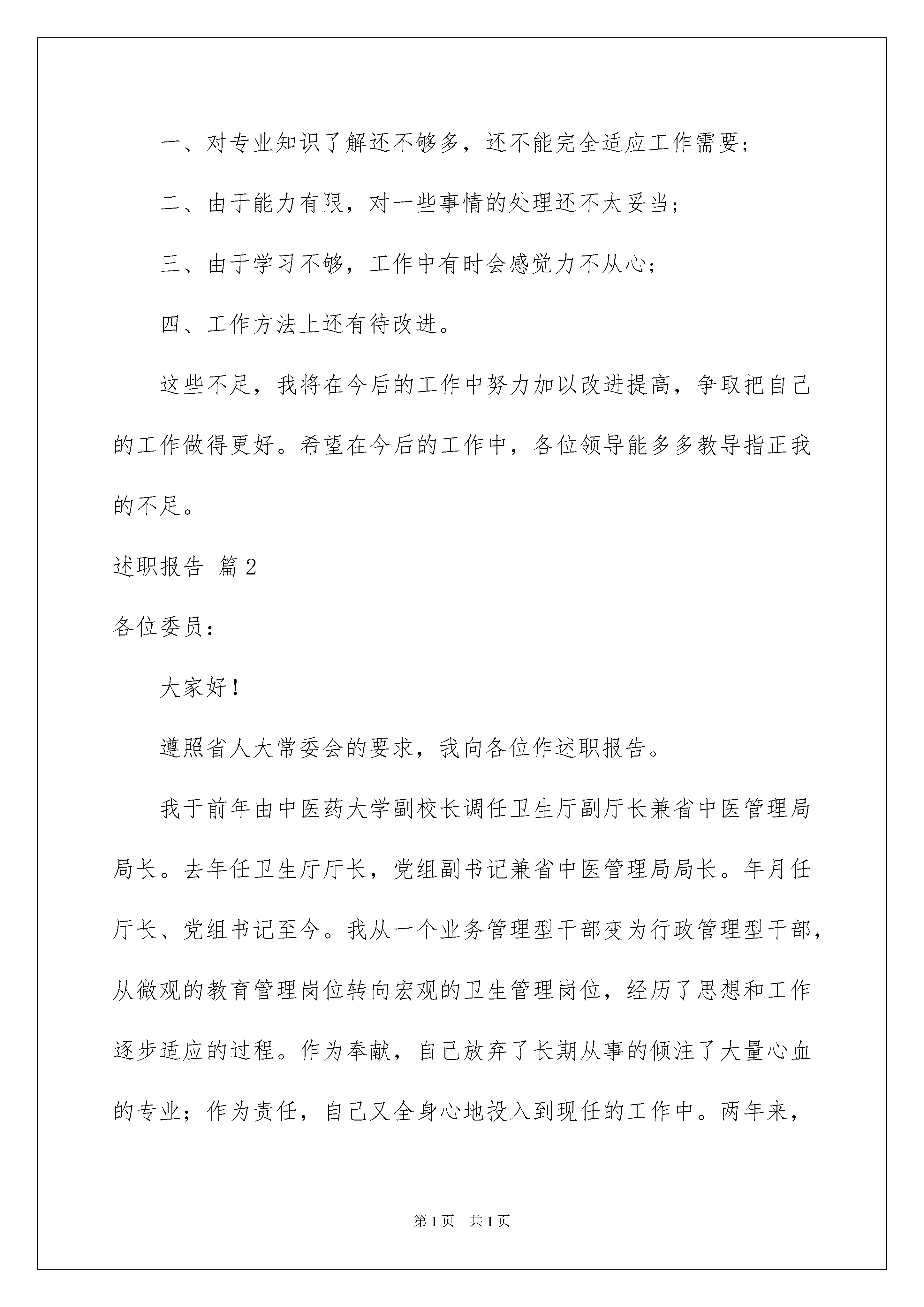 一、对专业知识了解还不够多，还不能完全适应工作需要；

二、由于能力有限，对一些事情的处理还不太妥当；

三、由于学习不够，工作中有时会感觉力不从心；

四、工作方法上还有待改进。

这些不足，我将在今后的工作中努力加以改进提高，争取把自己的工作做得更好。希望在今后的工作中，各位领导能多多教导指正我的不足。

述职报告 篇2

各位委员：

大家好！

遵照省人大常委会的要求，我向各位作述职报告。

我于前年由中医药大学副校长调任卫生厅副厅长兼省中医管理局局长。去年任卫生厅厅长，党组副书记兼省中医管理局局长。年月任厅长、党组书记至今。我从一个业务管理型干部变为行政管理型干部，从微观的教育管理岗位转向宏观的卫生管理岗位，经历了思想和工作逐步适应的过程。作为奉献，自己放弃了长期从事的倾注了大量心血的专业；作为责任，自己又全身心地投入到现任的工作中。两年来，

第1页 共1页